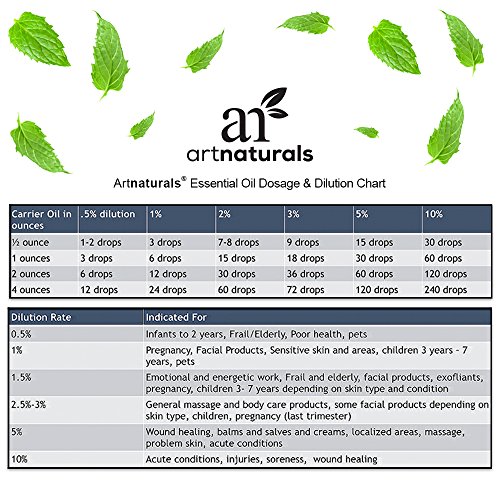 ar

artnaturals

Artnaturals® Essential Oil Dosage & Dilution Chart

| Carrier Oil in ounces | .5% dilution | 1% | 2% | 3% | 5% | 10% |
|---|---|---|---|---|---|---|
| ½ ounce | 1-2 drops | 3 drops | 7-8 drops | 9 drops | 15 drops | 30 drops |
| 1 ounces | 3 drops | 6 drops | 15 drops | 18 drops | 30 drops | 60 drops |
| 2 ounces | 6 drops | 12 drops | 30 drops | 36 drops | 60 drops | 120 drops |
| 4 ounces | 12 drops | 24 drops | 60 drops | 72 drops | 120 drops | 240 drops |

| Dilution Rate | Indicated For |
|---|---|
| 0.5% | Infants to 2 years, Frail/Elderly, Poor health, pets |
| 1% | Pregnancy, Facial Products, Sensitive skin and areas, children 3 years - 7 years, pets |
| 1.5% | Emotional and energetic work, Frail and elderly, facial products, exofliants, pregnancy, children 3- 7 years depending on skin type and condition |
| 2.5%-3% | General massage and body care products, some facial products depending on skin type, children, pregnancy (last trimester) |
| 5% | Wound healing, balms and salves and creams, localized areas, massage, problem skin, acute conditions |
| 10% | Acute conditions, injuries, soreness, wound healing |